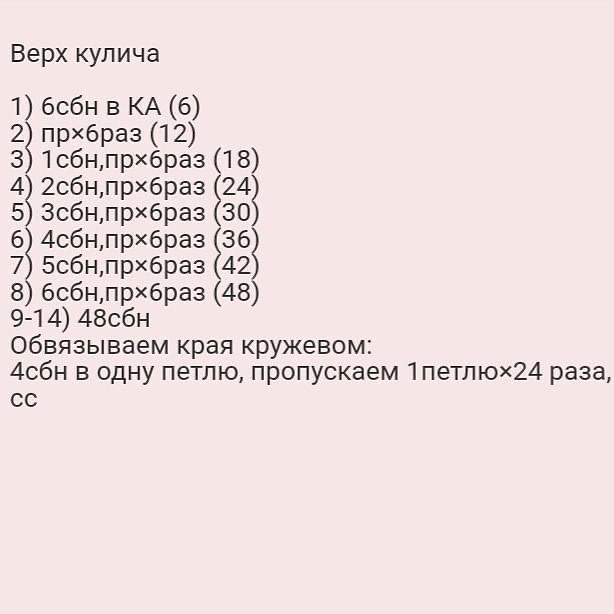 Верх кулича

1) 6сбн в КА (6)
2) пр×6раз (12)
3) 1сбн,пр×6раз (18)
4) 2сбн,пр×6раз (24)
5) 3сбн,пр×6раз (30)
6) 4сбн,пр×6раз (36)
7) 5сбн,пр×6раз (42)
8) 6сбн,пр×6раз (48)
9-14) 48сбн
Обвязываем края кружевом:
4сбн в одну петлю, пропускаем 1петлю×24 раза,
сс